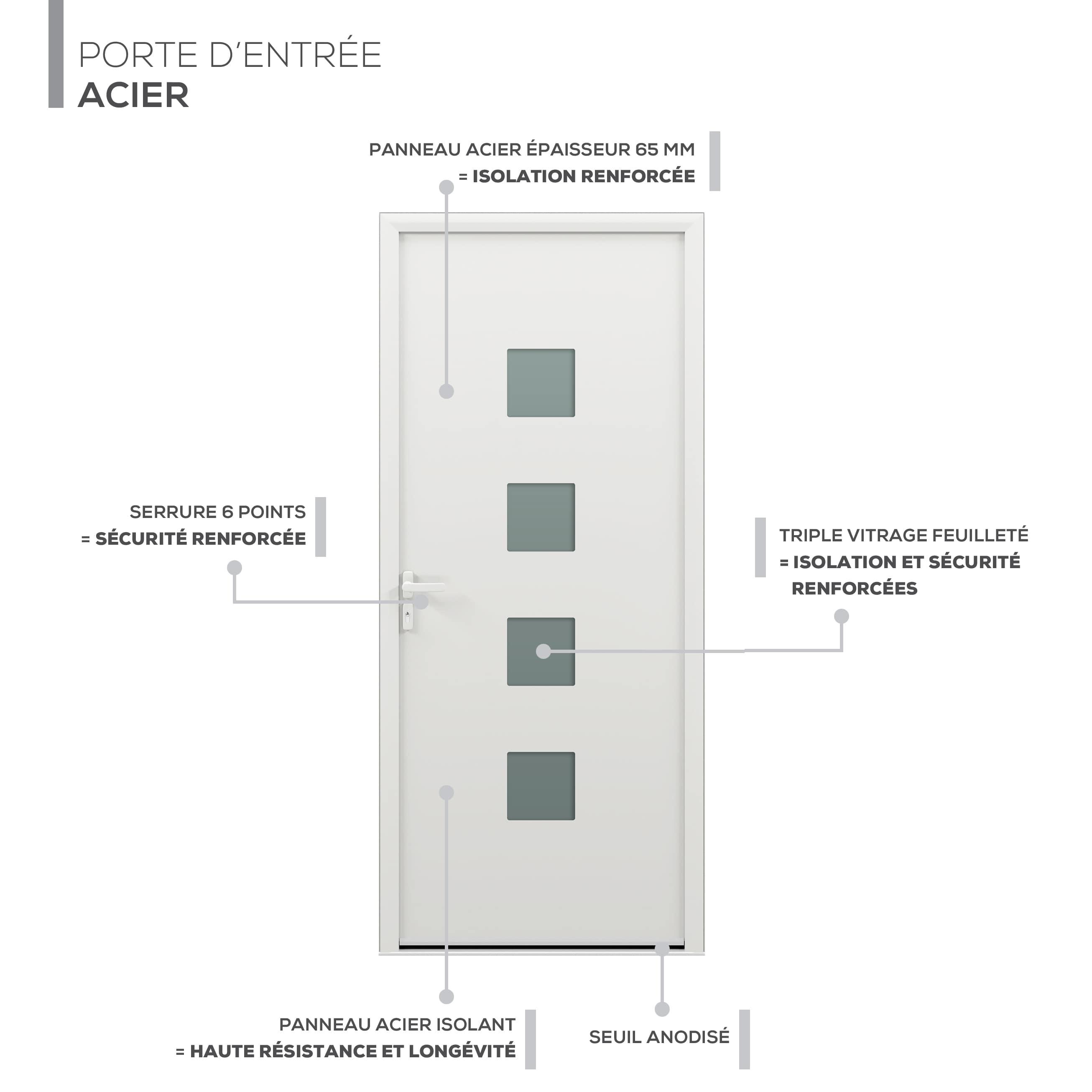 PORTE D'ENTRÉE
ACIER

PANNEAU ACIER ÉPAISSEUR 65 MM
= ISOLATION RENFORCÉE

SERRURE 6 POINTS
= SÉCURITÉ RENFORCÉE

TRIPLE VITRAGE FEUILLETÉ
= ISOLATION ET SÉCURITÉ RENFORCÉES

PANNEAU ACIER ISOLANT
= HAUTE RÉSISTANCE ET LONGÉVITÉ

SEUIL ANODISÉ